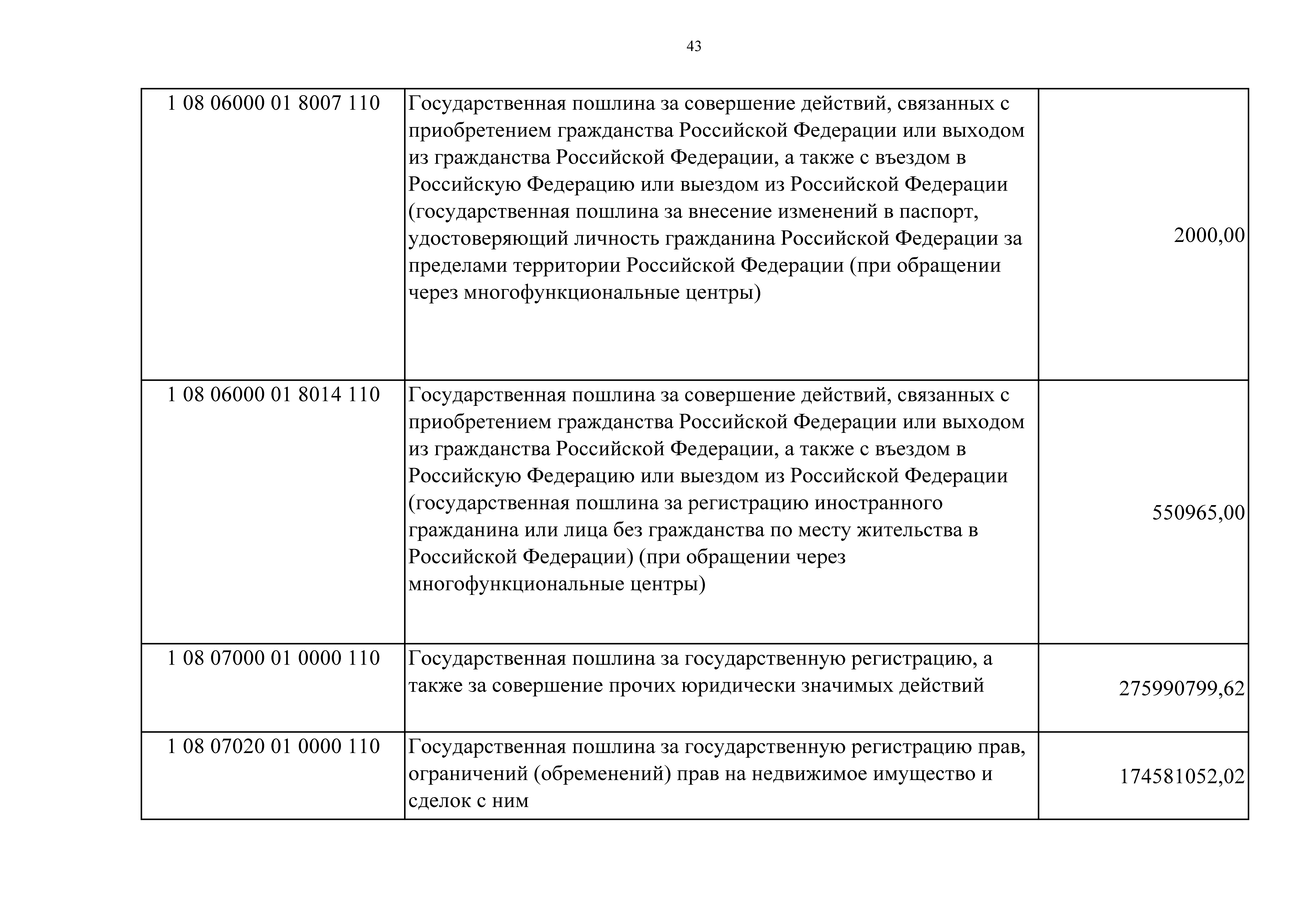 43

| | | |
|---|---|---|
| 1 08 06000 01 8007 110 | Государственная пошлина за совершение действий, связанных с приобретением гражданства Российской Федерации или выходом из гражданства Российской Федерации, а также с въездом в Российскую Федерацию или выездом из Российской Федерации (государственная пошлина за внесение изменений в паспорт, удостоверяющий личность гражданина Российской Федерации за пределами территории Российской Федерации (при обращении через многофункциональные центры) | 2000,00 |
| 1 08 06000 01 8014 110 | Государственная пошлина за совершение действий, связанных с приобретением гражданства Российской Федерации или выходом из гражданства Российской Федерации, а также с въездом в Российскую Федерацию или выездом из Российской Федерации (государственная пошлина за регистрацию иностранного гражданина или лица без гражданства по месту жительства в Российской Федерации) (при обращении через многофункциональные центры) | 550965,00 |
| 1 08 07000 01 0000 110 | Государственная пошлина за государственную регистрацию, а также за совершение прочих юридически значимых действий | 275990799,62 |
| 1 08 07020 01 0000 110 | Государственная пошлина за государственную регистрацию прав, ограничений (обременений) прав на недвижимое имущество и сделок с ним | 174581052,02 |